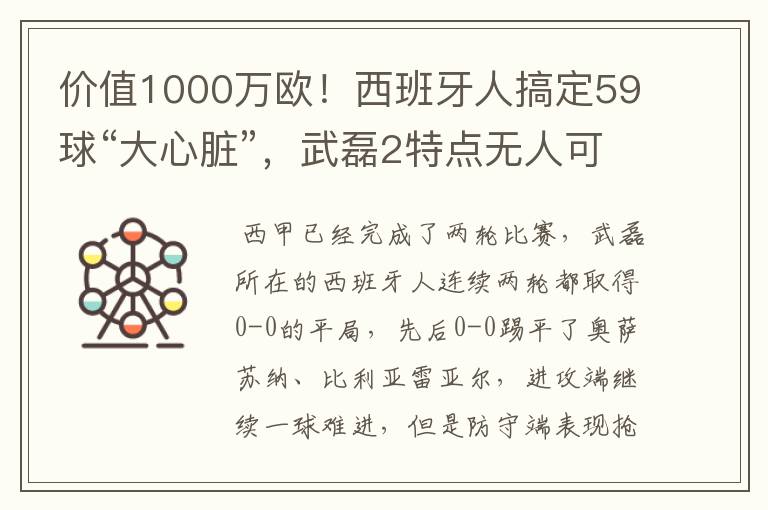 价值1000万欧！西班牙人搞定59球“大心脏”，武磊2特点无人可

西甲已经完成了两轮比赛，武磊所在的西班牙人连续两轮都取得0-0的平局，先后0-0踢平了奥萨苏纳、比利亚雷亚尔，进攻端继续一球难进，但是防守端表现抢